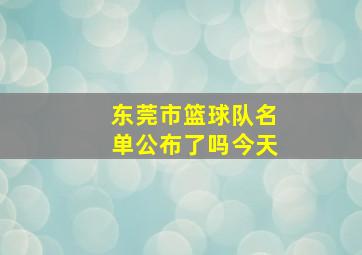 东莞市篮球队名单公布了吗今天